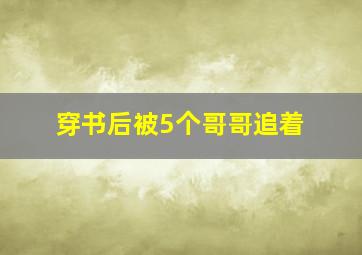 穿书后被5个哥哥追着